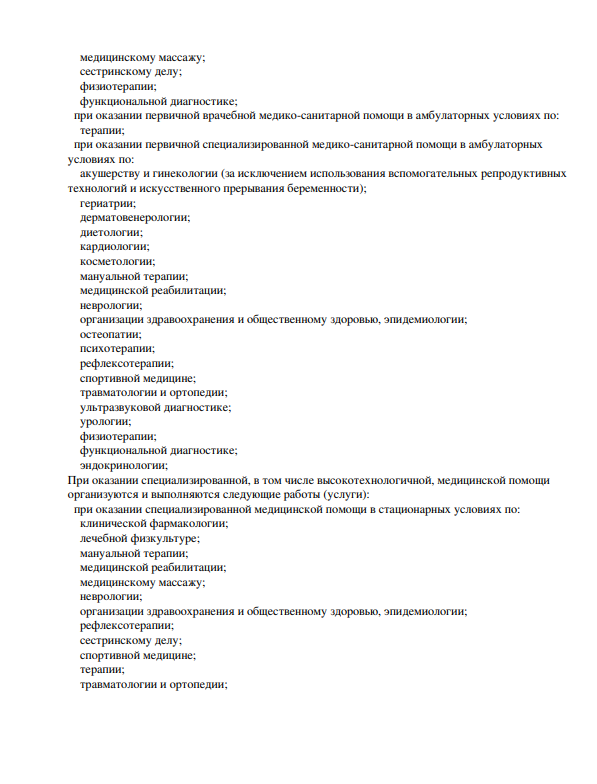 медицинскому массажу;
сестринскому делу;
физиотерапии;
функциональной диагностике;
при оказании первичной врачебной медико-санитарной помощи в амбулаторных условиях по:
терапии;
при оказании первичной специализированной медико-санитарной помощи в амбулаторных условиях по:
акушерству и гинекологии (за исключением использования вспомогательных репродуктивных технологий и искусственного прерывания беременности);
гериатрии;
дерматовенерологии;
диетологии;
кардиологии;
косметологии;
мануальной терапии;
медицинской реабилитации;
неврологии;
организации здравоохранения и общественному здоровью, эпидемиологии;
остеопатии;
психотерапии;
рефлексотерапии;
спортивной медицине;
травматологии и ортопедии;
ультразвуковой диагностике;
урологии;
физиотерапии;
функциональной диагностике;
эндокринологии;
При оказании специализированной, в том числе высокотехнологичной, медицинской помощи организуются и выполняются следующие работы (услуги):
при оказании специализированной медицинской помощи в стационарных условиях по:
клинической фармакологии;
лечебной физкультуре;
мануальной терапии;
медицинской реабилитации;
медицинскому массажу;
неврологии;
организации здравоохранения и общественному здоровью, эпидемиологии;
рефлексотерапии;
сестринскому делу;
спортивной медицине;
терапии;
травматологии и ортопедии;